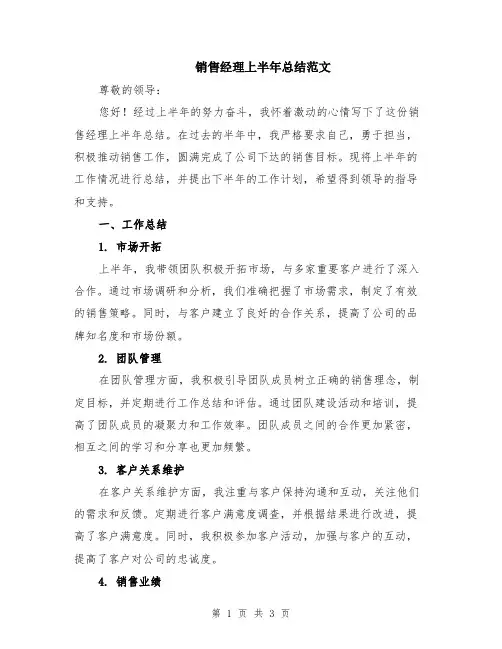 销售经理上半年总结范文

尊敬的领导：

您好！经过上半年的努力奋斗，我怀着激动的心情写下了这份销售经理上半年总结。在过去的半年中，我严格要求自己，勇于担当，积极推动销售工作，圆满完成了公司下达的销售目标。现将上半年的工作情况进行总结，并提出下半年的工作计划，希望得到领导的指导和支持。

一、工作总结

1. 市场开拓

上半年，我带领团队积极开拓市场，与多家重要客户进行了深入合作。通过市场调研和分析，我们准确把握了市场需求，制定了有效的销售策略。同时，与客户建立了良好的合作关系，提高了公司的品牌知名度和市场份额。

2. 团队管理

在团队管理方面，我积极引导团队成员树立正确的销售理念，制定目标，并定期进行工作总结和评估。通过团队建设活动和培训，提高了团队成员的凝聚力和工作效率。团队成员之间的合作更加紧密，相互之间的学习和分享也更加频繁。

3. 客户关系维护

在客户关系维护方面，我注重与客户保持沟通和互动，关注他们的需求和反馈。定期进行客户满意度调查，并根据结果进行改进，提高了客户满意度。同时，我积极参加客户活动，加强与客户的互动，提高了客户对公司的忠诚度。

4. 销售业绩

第 1 页 共 3 页